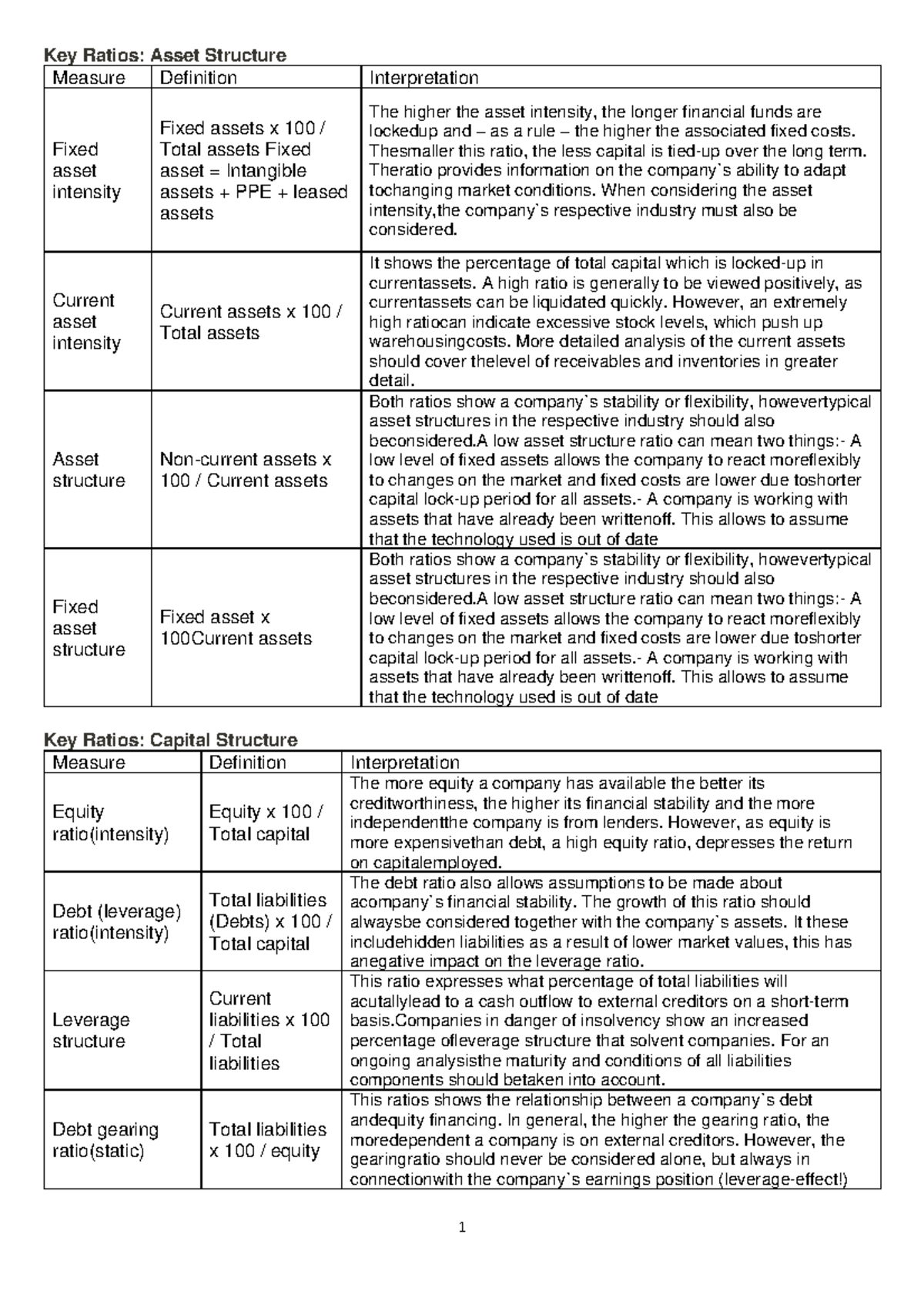 Key Ratios: Asset Structure

| Measure | Definition | Interpretation |
|---|---|---|
| Fixed asset intensity | Fixed assets x 100 / Total assets Fixed asset = Intangible assets + PPE + leased assets | The higher the asset intensity, the longer financial funds are lockedup and – as a rule – the higher the associated fixed costs. Thesmaller this ratio, the less capital is tied-up over the long term. Theratio provides information on the company`s ability to adapt tochanging market conditions. When considering the asset intensity,the company`s respective industry must also be considered. |
| Current asset intensity | Current assets x 100 / Total assets | It shows the percentage of total capital which is locked-up in currentassets. A high ratio is generally to be viewed positively, as currentassets can be liquidated quickly. However, an extremely high ratiocan indicate excessive stock levels, which push up warehousingcosts. More detailed analysis of the current assets should cover thelevel of receivables and inventories in greater detail. |
| Asset structure | Non-current assets x 100 / Current assets | Both ratios show a company`s stability or flexibility, howevertypical asset structures in the respective industry should also beconsidered.A low asset structure ratio can mean two things:- A low level of fixed assets allows the company to react moreflexibly to changes on the market and fixed costs are lower due toshorter capital lock-up period for all assets.- A company is working with assets that have already been writtenoff. This allows to assume that the technology used is out of date |
| Fixed asset structure | Fixed asset x 100Current assets | Both ratios show a company`s stability or flexibility, howevertypical asset structures in the respective industry should also beconsidered.A low asset structure ratio can mean two things:- A low level of fixed assets allows the company to react moreflexibly to changes on the market and fixed costs are lower due toshorter capital lock-up period for all assets.- A company is working with assets that have already been writtenoff. This allows to assume that the technology used is out of date |

Key Ratios: Capital Structure

| Measure | Definition | Interpretation |
|---|---|---|
| Equity ratio(intensity) | Equity x 100 / Total capital | The more equity a company has available the better its creditworthiness, the higher its financial stability and the more independentthe company is from lenders. However, as equity is more expensivethan debt, a high equity ratio, depresses the return on capitalemployed. |
| Debt (leverage) ratio(intensity) | Total liabilities (Debts) x 100 / Total capital | The debt ratio also allows assumptions to be made about acompany`s financial stability. The growth of this ratio should alwaysbe considered together with the company`s assets. It these includehidden liabilities as a result of lower market values, this has anegative impact on the leverage ratio. |
| Leverage structure | Current liabilities x 100 / Total liabilities | This ratio expresses what percentage of total liabilities will acutallylead to a cash outflow to external creditors on a short-term basis.Companies in danger of insolvency show an increased percentage ofleverage structure that solvent companies. For an ongoing analysisthe maturity and conditions of all liabilities components should betaken into account. |
| Debt gearing ratio(static) | Total liabilities x 100 / equity | This ratios shows the relationship between a company`s debt andequity financing. In general, the higher the gearing ratio, the moredependent a company is on external creditors. However, the gearingratio should never be considered alone, but always in connectionwith the company`s earnings position (leverage-effect!) |

1